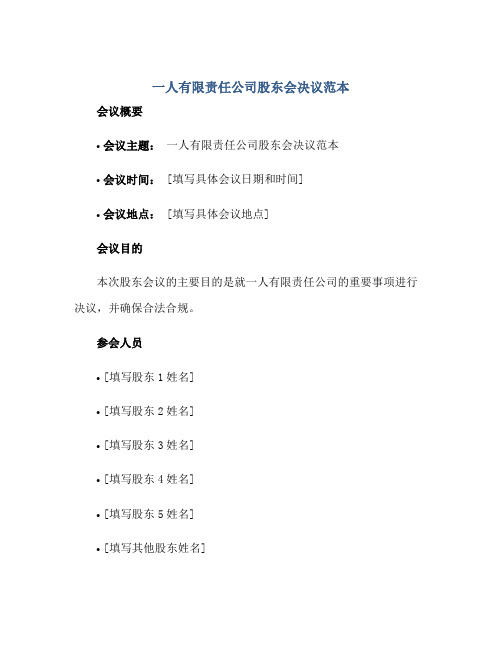 一人有限责任公司股东会决议范本

会议概要

• 会议主题： 一人有限责任公司股东会决议范本

• 会议时间： [填写具体会议日期和时间]

• 会议地点： [填写具体会议地点]

会议目的

本次股东会议的主要目的是就一人有限责任公司的重要事项进行决议，并确保合法合规。

参会人员

• [填写股东 1 姓名]

• [填写股东 2 姓名]

• [填写股东 3 姓名]

• [填写股东 4 姓名]

• [填写股东 5 姓名]

• [填写其他股东姓名]